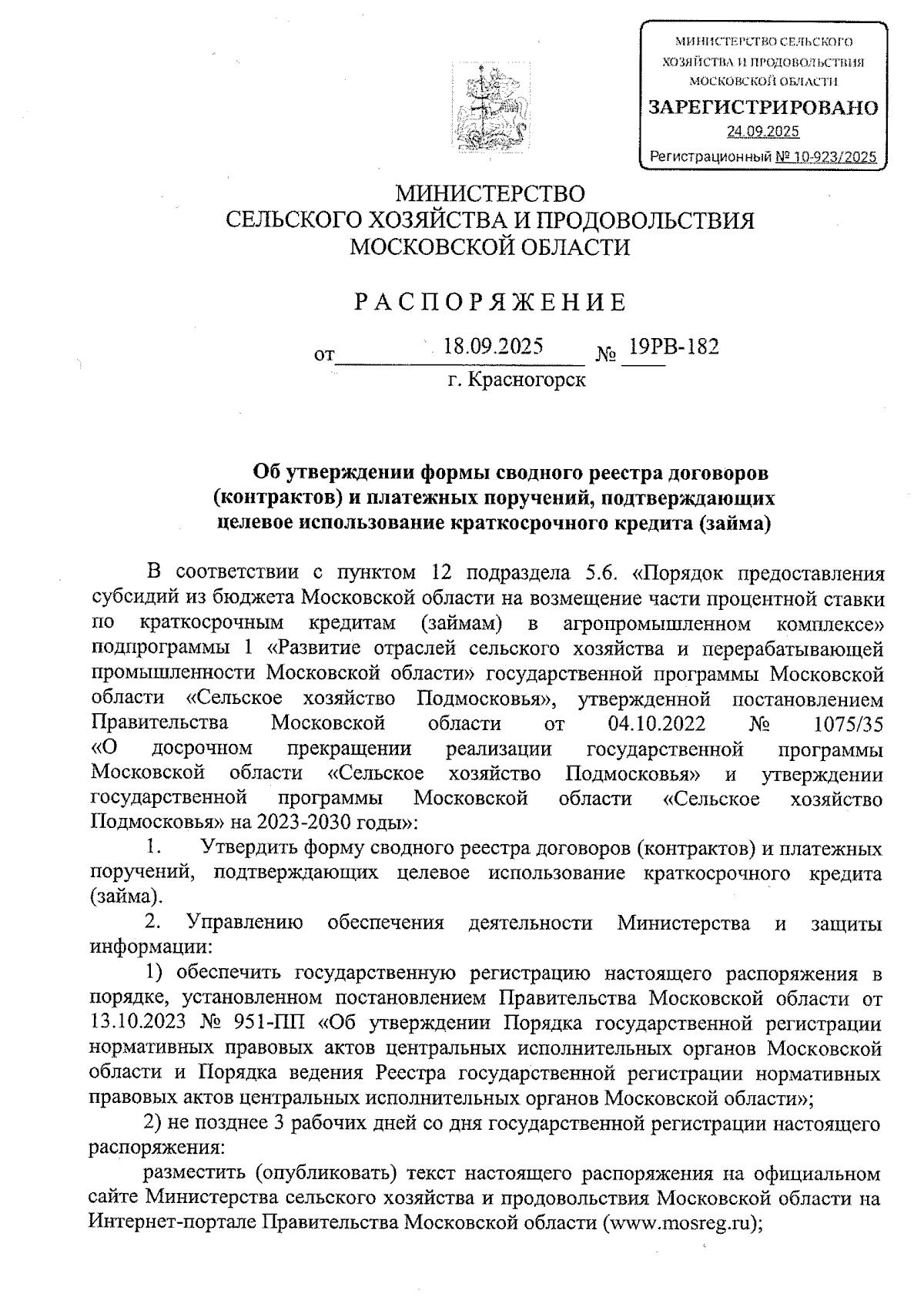 МИНИСТЕРСТВО СЕЛЬСКОГО ХОЗЯЙСТВА И ПРОДОВОЛЬСТВИЯ МОСКОВСКОЙ ОБЛАСТИ
ЗАРЕГИСТРИРОВАНО
24.09.2025
Регистрационный № 10-923/2025

МИНИСТЕРСТВО
СЕЛЬСКОГО ХОЗЯЙСТВА И ПРОДОВОЛЬСТВИЯ
МОСКОВСКОЙ ОБЛАСТИ

РАСПОРЯЖЕНИЕ

от 18.09.2025 № 19РВ-182
г. Красногорск

Об утверждении формы сводного реестра договоров (контрактов) и платежных поручений, подтверждающих целевое использование краткосрочного кредита (займа)

В соответствии с пунктом 12 подраздела 5.6. «Порядок предоставления субсидий из бюджета Московской области на возмещение части процентной ставки по краткосрочным кредитам (займам) в агропромышленном комплексе» подпрограммы 1 «Развитие отраслей сельского хозяйства и перерабатывающей промышленности Московской области» государственной программы Московской области «Сельское хозяйство Подмосковья», утвержденной постановлением Правительства Московской области от 04.10.2022 № 1075/35 «О досрочном прекращении реализации государственной программы Московской области «Сельское хозяйство Подмосковья» и утверждении государственной программы Московской области «Сельское хозяйство Подмосковья» на 2023-2030 годы»:

1. Утвердить форму сводного реестра договоров (контрактов) и платежных поручений, подтверждающих целевое использование краткосрочного кредита (займа).

2. Управлению обеспечения деятельности Министерства и защиты информации:

1) обеспечить государственную регистрацию настоящего распоряжения в порядке, установленном постановлением Правительства Московской области от 13.10.2023 № 951-ПП «Об утверждении Порядка государственной регистрации нормативных правовых актов центральных исполнительных органов Московской области и Порядка ведения Реестра государственной регистрации нормативных правовых актов центральных исполнительных органов Московской области»;

2) не позднее 3 рабочих дней со дня государственной регистрации настоящего распоряжения:

разместить (опубликовать) текст настоящего распоряжения на официальном сайте Министерства сельского хозяйства и продовольствия Московской области на Интернет-портале Правительства Московской области (www.mosreg.ru);